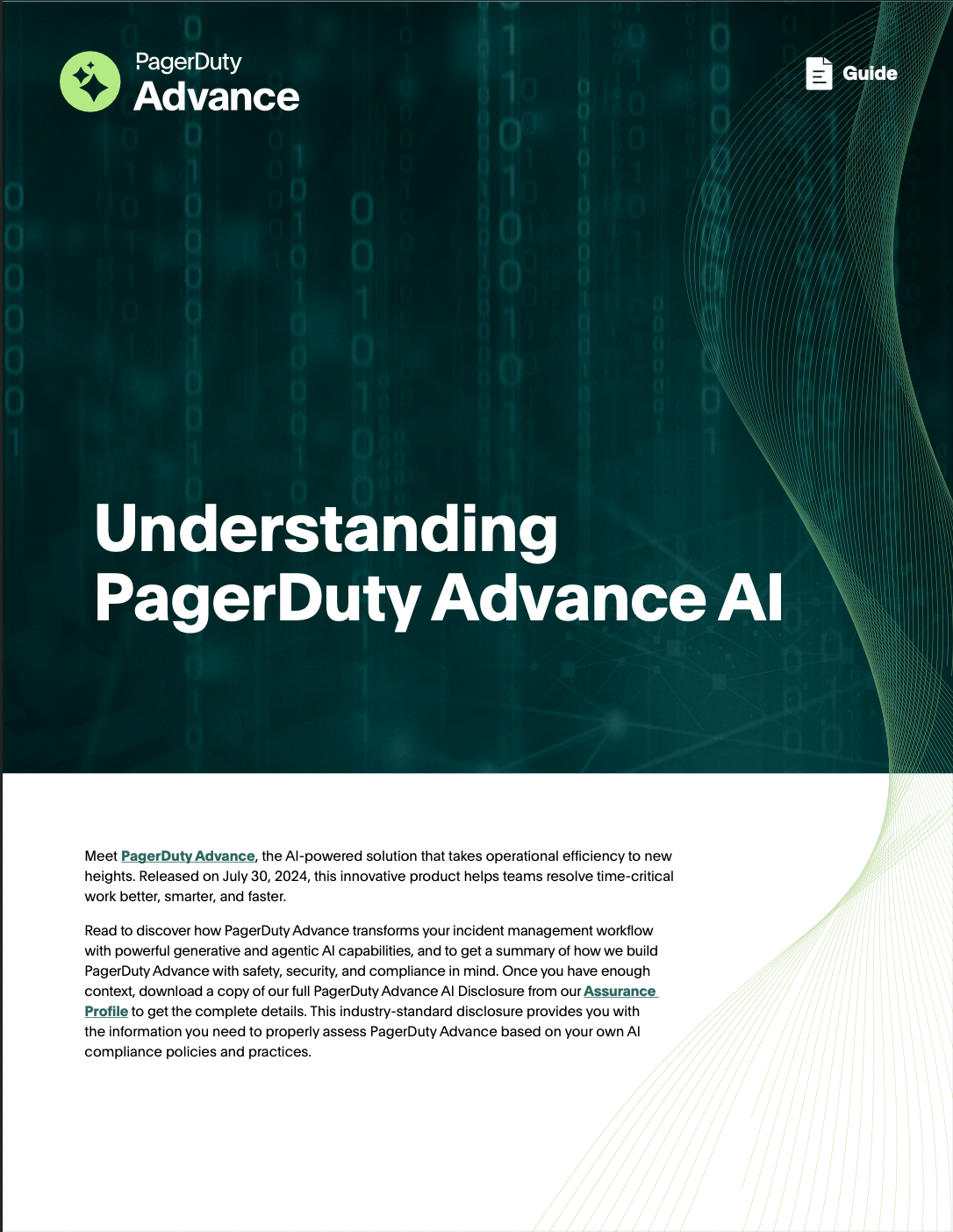 PagerDuty
Advance

Guide

Understanding PagerDuty Advance AI

Meet PagerDuty Advance, the AI-powered solution that takes operational efficiency to new heights. Released on July 30, 2024, this innovative product helps teams resolve time-critical work better, smarter, and faster.

Read to discover how PagerDuty Advance transforms your incident management workflow with powerful generative and agentic AI capabilities, and to get a summary of how we build PagerDuty Advance with safety, security, and compliance in mind. Once you have enough context, download a copy of our full PagerDuty Advance AI Disclosure from our Assurance Profile to get the complete details. This industry-standard disclosure provides you with the information you need to properly assess PagerDuty Advance based on your own AI compliance policies and practices.